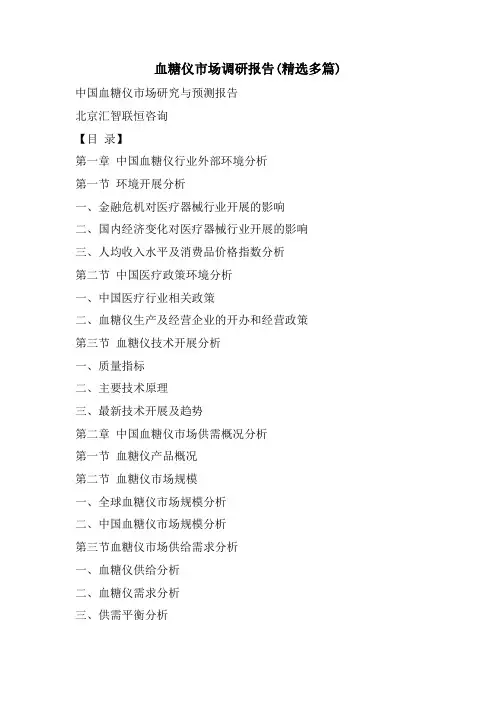 血糖仪市场调研报告(精选多篇)

中国血糖仪市场研究与预测报告

北京汇智联恒咨询

【目 录】

第一章 中国血糖仪行业外部环境分析

第一节 环境开展分析

一、金融危机对医疗器械行业开展的影响

二、国内经济变化对医疗器械行业开展的影响

三、人均收入水平及消费品价格指数分析

第二节 中国医疗政策环境分析

一、中国医疗行业相关政策

二、血糖仪生产及经营企业的开办和经营政策

第三节 血糖仪技术开展分析

一、质量指标

二、主要技术原理

三、最新技术开展及趋势

第二章 中国血糖仪市场供需概况分析

第一节 血糖仪产品概况

第二节 血糖仪市场规模

一、全球血糖仪市场规模分析

二、中国血糖仪市场规模分析

第三节血糖仪市场供给需求分析

一、血糖仪供给分析

二、血糖仪需求分析

三、供需平衡分析